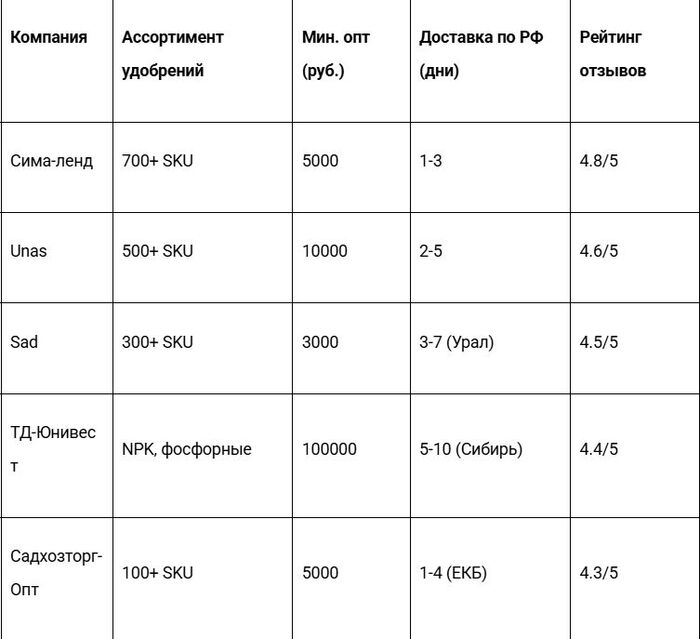 | Компания | Ассортимент удобрений | Мин. опт (руб.) | Доставка по РФ (дни) | Рейтинг отзывов |
|---|---|---|---|---|
| Сима-ленд | 700+ SKU | 5000 | 1-3 | 4.8/5 |
| Unas | 500+ SKU | 10000 | 2-5 | 4.6/5 |
| Sad | 300+ SKU | 3000 | 3-7 (Урал) | 4.5/5 |
| ТД-Юнивест | NPK, фосфорные | 100000 | 5-10 (Сибирь) | 4.4/5 |
| Садхозторг-Опт | 100+ SKU | 5000 | 1-4 (ЕКБ) | 4.3/5 |